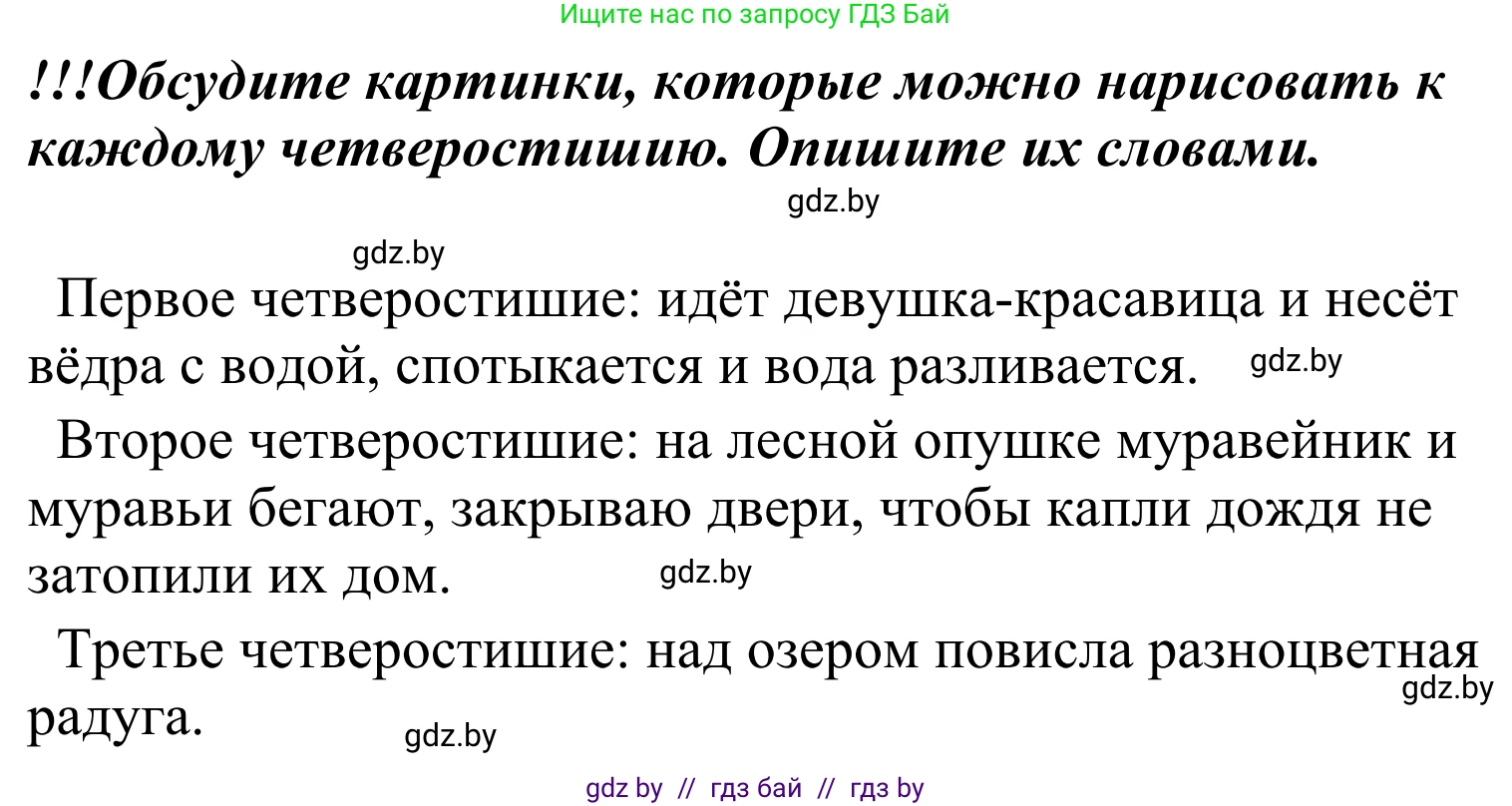 Ищите нас по запросу ГДЗ Бай

!!!Обсудите картинки, которые можно нарисовать к каждому четверостишию. Опишите их словами.

gdz.by

gdz.by

Первое четверостишие: идёт девушка-красавица и несёт вёдра с водой, спотыкается и вода разливается. gdz.by

Второе четверостишие: на лесной опушке муравейник и муравьи бегают, закрываю двери, чтобы капли дождя не затопили их дом. gdz.by

Третье четверостишие: над озером повисла разноцветная радуга. gdz.by

gdz.by

gdz by // гдз бай // гдз by